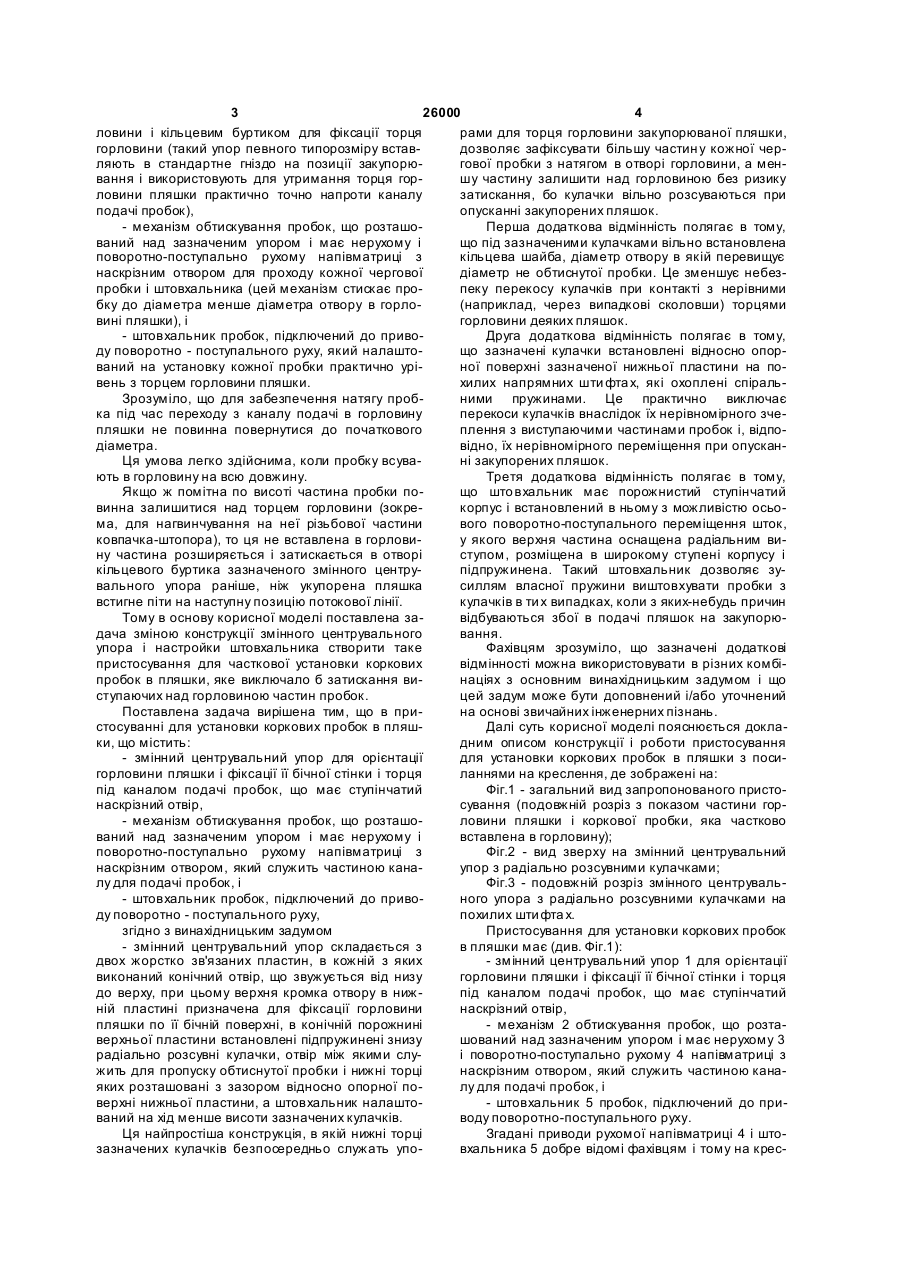 3 26000 4

ловини і кільцевим буртиком для фіксації торця горловини (такий упор певного типорозміру вставляють в стандартне гніздо на позиції закупорювання і використовують для утримання торця горловини пляшки практично точно напроти каналу подачі пробок),

- механізм обтискування пробок, що розташований над зазначеним упором і має нерухому і поворотно-поступально рухому напівматриці з наскрізним отвором для проходу кожної чергової пробки і штовхальника (цей механізм стискає пробку до діаметра менше діаметра отвору в горловині пляшки), і

- штовхальник пробок, підключений до приводу поворотно - поступального руху, який налаштований на установку кожної пробки практично урівень з торцем горловини пляшки.

Зрозуміло, що для забезпечення натягу пробка під час переходу з каналу подачі в горловину пляшки не повинна повернутися до початкового діаметра.

Ця умова легко здійснима, коли пробку всувають в горловину на всю довжину.

Якщо ж помітна по висоті частина пробки повинна залишитися над торцем горловини (зокрема, для нагвинчування на неї різьбової частини ковпачка-штопора), то ця не вставлена в горловину частина розширяється і затискається в отворі кільцевого буртика зазначеного змінного центрувального упора раніше, ніж укупорена пляшка встигне піти на наступну позицію потокової лінії.

Тому в основу корисної моделі поставлена задача зміною конструкції змінного центрувального упора і настройки штовхальника створити таке пристосування для часткової установки коркових пробок в пляшки, яке виключало б затискання виступаючих над горловиною частин пробок.

Поставлена задача вирішена тим, що в пристосуванні для установки коркових пробок в пляшки, що містить:

- змінний центрувальний упор для орієнтації горловини пляшки і фіксації її бічної стінки і торця під каналом подачі пробок, що має ступінчатий наскрізний отвір,

- механізм обтискування пробок, що розташований над зазначеним упором і має нерухому і поворотно-поступально рухому напівматриці з наскрізним отвором, який служить частиною каналу для подачі пробок, і

- штовхальник пробок, підключений до приводу поворотно - поступального руху,

згідно з винахідницьким задумом

- змінний центрувальний упор складається з двох жорстко зв'язаних пластин, в кожній з яких виконаний конічний отвір, що звужується від низу до верху, при цьому верхня кромка отвору в нижній пластині призначена для фіксації горловини пляшки по її бічній поверхні, в конічній порожнині верхньої пластини встановлені підпружинені знизу радіально розсувні кулачки, отвір між якими служить для пропуску обтиснутої пробки і нижні торці яких розташовані з зазором відносно опорної поверхні нижньої пластини, а штовхальник налаштований на хід менше висоти зазначених кулачків.

Ця найпростіша конструкція, в якій нижні торці зазначених кулачків безпосередньо служать упорами для торця горловини закупорюваної пляшки, дозволяє зафіксувати більшу частину кожної чергової пробки з натягом в отворі горловини, а меншу частину залишити над горловиною без ризику затискання, бо кулачки вільно розсуваються при опусканні закупорених пляшок.

Перша додаткова відмінність полягає в тому, що під зазначеними кулачками вільно встановлена кільцева шайба, діаметр отвору в якій перевищує діаметр не обтиснутої пробки. Це зменшує небезпеку перекосу кулачків при контакті з нерівними (наприклад, через випадкові сколовши) торцями горловини деяких пляшок.

Друга додаткова відмінність полягає в тому, що зазначені кулачки встановлені відносно опорної поверхні зазначеної нижньої пластини на похилих напрямних штифтах, які охоплені спіральними пружинами. Це практично виключає перекоси кулачків внаслідок їх нерівномірного зчеплення з виступаючими частинами пробок і, відповідно, їх нерівномірного переміщення при опусканні закупорених пляшок.

Третя додаткова відмінність полягає в тому, що штовхальник має порожнистий ступінчатий корпус і встановлений в ньому з можливістю осьового поворотно-поступального переміщення шток, у якого верхня частина оснащена радіальним виступом, розміщена в широкому ступені корпусу і підпружинена. Такий штовхальник дозволяє зусиллям власної пружини виштовхувати пробки з кулачків в тих випадках, коли з яких-небудь причин відбуваються збої в подачі пляшок на закупорювання.

Фахівцям зрозуміло, що зазначені додаткові відмінності можна використовувати в різних комбінаціях з основним винахідницьким задумом і що цей задум може бути доповнений і/або уточнений на основі звичайних інженерних пізнань.

Далі суть корисної моделі пояснюється докладним описом конструкції і роботи пристосування для установки коркових пробок в пляшки з посиланнями на креслення, де зображені на:

Фіг.1 - загальний вид запропонованого пристосування (подовжній розріз з показом частини горловини пляшки і коркової пробки, яка частково вставлена в горловину);

Фіг.2 - вид зверху на змінний центрувальний упор з радіально розсувними кулачками;

Фіг.3 - подовжній розріз змінного центрувального упора з радіально розсувними кулачками на похилих штифтах.

Пристосування для установки коркових пробок в пляшки має (див. Фіг.1):

- змінний центрувальний упор 1 для орієнтації горловини пляшки і фіксації її бічної стінки і торця під каналом подачі пробок, що має ступінчатий наскрізний отвір,

- механізм 2 обтискування пробок, що розташований над зазначеним упором і має нерухому 3 і поворотно-поступально рухому 4 напівматриці з наскрізним отвором, який служить частиною каналу для подачі пробок, і

- штовхальник 5 пробок, підключений до приводу поворотно-поступального руху.

Згадані приводи рухомої напівматриці 4 і штовхальника 5 добре відомі фахівцям і тому на крес-